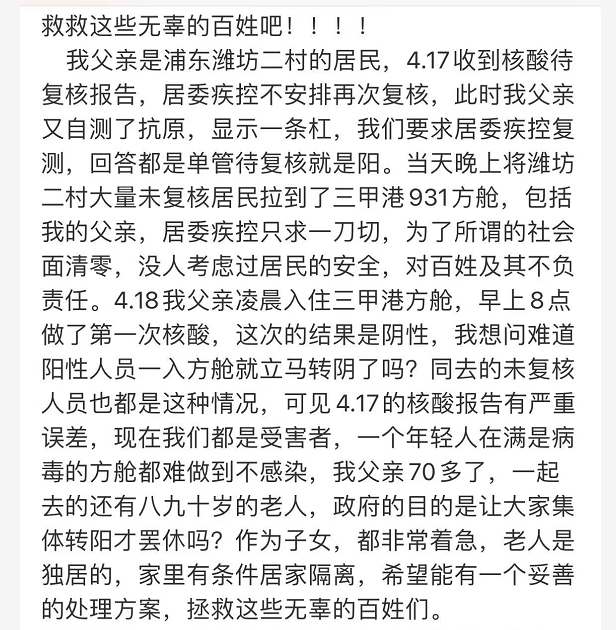 救救这些无辜的百姓吧！！！！

我父亲是浦东潍坊二村的居民，4.17收到核酸待复核报告，居委疾控不安排再次复核，此时我父亲又自测了抗原，显示一条杠，我们要求居委疾控复测，回答都是单管待复核就是阳。当天晚上将潍坊二村大量未复核居民拉到了三甲港931方舱，包括我的父亲，居委疾控只求一刀切，为了所谓的社会面清零，没人考虑过居民的安全，对百姓及其不负责任。4.18我父亲凌晨入住三甲港方舱，早上8点做了第一次核酸，这次的结果是阴性，我想问难道阳性人员一入方舱就立马转阴了吗？同去的未复核人员也都是这种情况，可见4.17的核酸报告有严重误差，现在我们都是受害者，一个年轻人在满是病毒的方舱都难做到不感染，我父亲70多了，一起去的还有八九十岁的老人，政府的目的是让大家集体转阳才罢休吗？作为子女，都非常着急，老人是独居的，家里有条件居家隔离，希望能有一个妥善的处理方案，拯救这些无辜的百姓们。